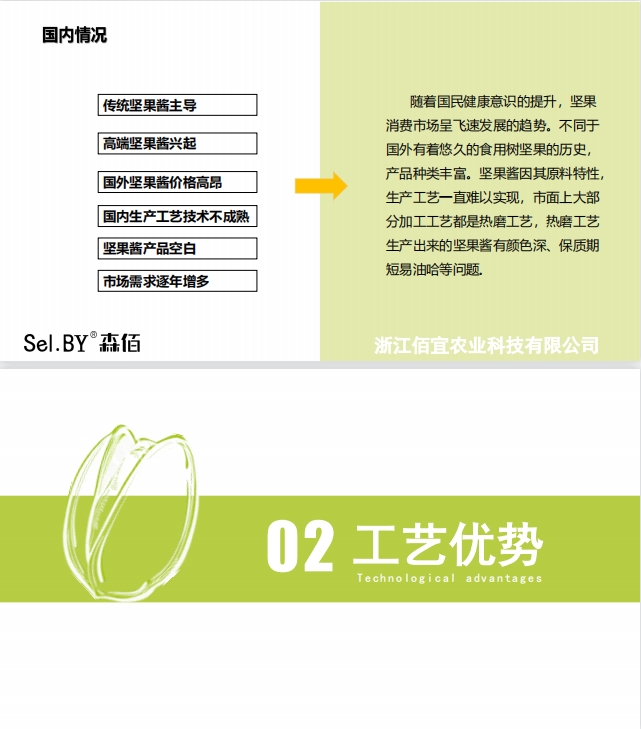 国内情况

传统坚果酱主导

高端坚果酱兴起

国外坚果酱价格高昂

国内生产工艺技术不成熟

坚果酱产品空白

市场需求逐年增多

随着国民健康意识的提升，坚果消费市场呈飞速发展的趋势。不同于国外有着悠久的食用树坚果的历史，产品种类丰富。坚果酱因其原料特性，生产工艺一直难以实现，市面上大部分加工工艺都是热磨工艺，热磨工艺生产出来的坚果酱有颜色深、保质期短易油哈等问题.

Sel.BY® 森佰

浙江佰宜农业科技有限公司

02 工艺优势

Technological advantages